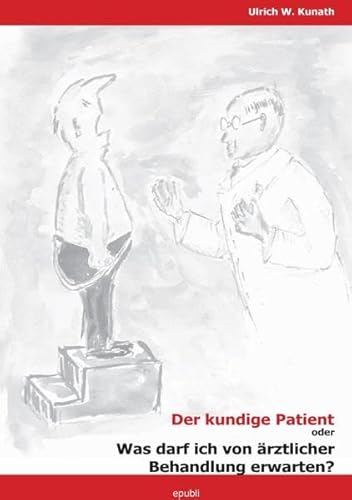 Ulrich W. Kunath

Der kundige Patient
oder
Was darf ich von ärztlicher Behandlung erwarten?

epubli